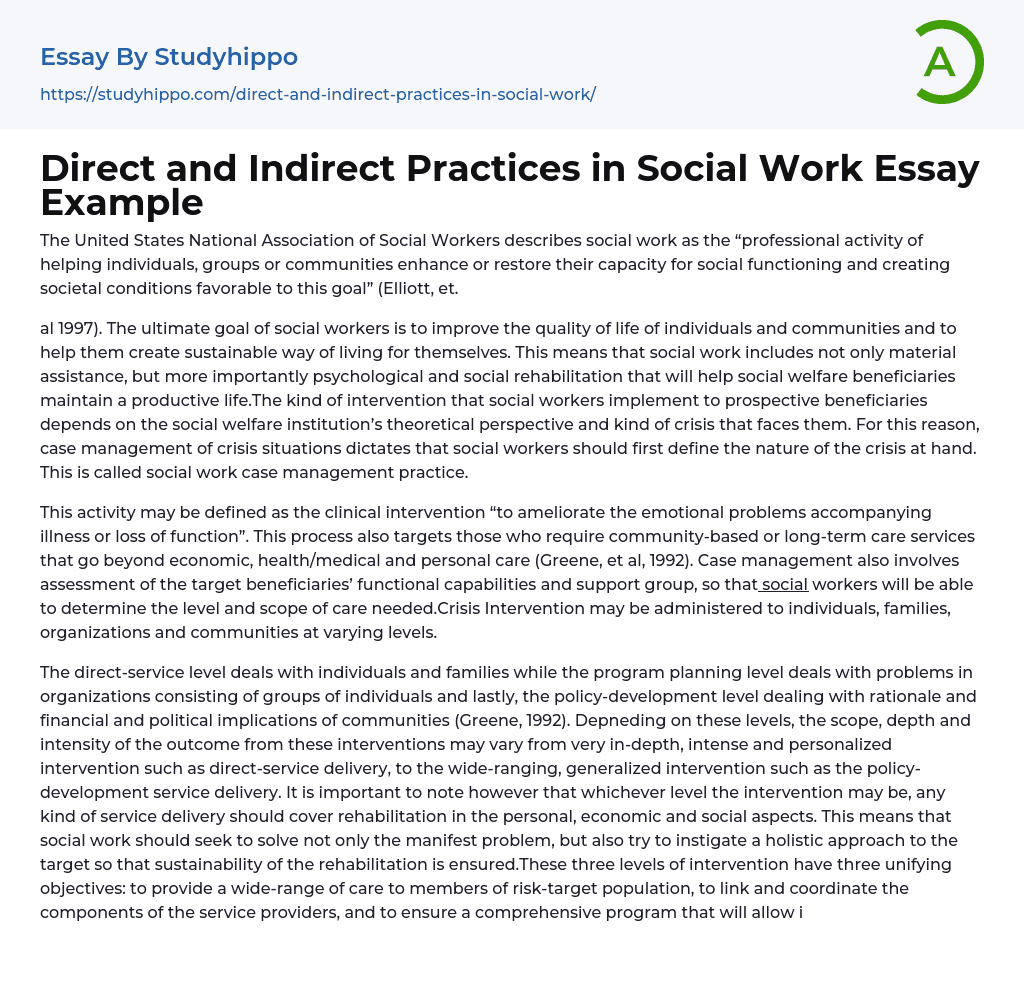 Essay By Studyhippo
https://studyhippo.com/direct-and-indirect-practices-in-social-work/

A

Direct and Indirect Practices in Social Work Essay Example

The United States National Association of Social Workers describes social work as the “professional activity of helping individuals, groups or communities enhance or restore their capacity for social functioning and creating societal conditions favorable to this goal” (Elliott, et.

al 1997). The ultimate goal of social workers is to improve the quality of life of individuals and communities and to help them create sustainable way of living for themselves. This means that social work includes not only material assistance, but more importantly psychological and social rehabilitation that will help social welfare beneficiaries maintain a productive life.The kind of intervention that social workers implement to prospective beneficiaries depends on the social welfare institution’s theoretical perspective and kind of crisis that faces them. For this reason, case management of crisis situations dictates that social workers should first define the nature of the crisis at hand. This is called social work case management practice.

This activity may be defined as the clinical intervention “to ameliorate the emotional problems accompanying illness or loss of function”. This process also targets those who require community-based or long-term care services that go beyond economic, health/medical and personal care (Greene, et al, 1992). Case management also involves assessment of the target beneficiaries’ functional capabilities and support group, so that social workers will be able to determine the level and scope of care needed.Crisis Intervention may be administered to individuals, families, organizations and communities at varying levels.

The direct-service level deals with individuals and families while the program planning level deals with problems in organizations consisting of groups of individuals and lastly, the policy-development level dealing with rationale and financial and political implications of communities (Greene, 1992). Depneding on these levels, the scope, depth and intensity of the outcome from these interventions may vary from very in-depth, intense and personalized intervention such as direct-service delivery, to the wide-ranging, generalized intervention such as the policy-development service delivery. It is important to note however that whichever level the intervention may be, any kind of service delivery should cover rehabilitation in the personal, economic and social aspects. This means that social work should seek to solve not only the manifest problem, but also try to instigate a holistic approach to the target so that sustainability of the rehabilitation is ensured.These three levels of intervention have three unifying objectives: to provide a wide-range of care to members of risk-target population, to link and coordinate the components of the service providers, and to ensure a comprehensive program that will allow i